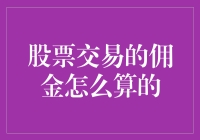 股票交易的佣金怎么算的